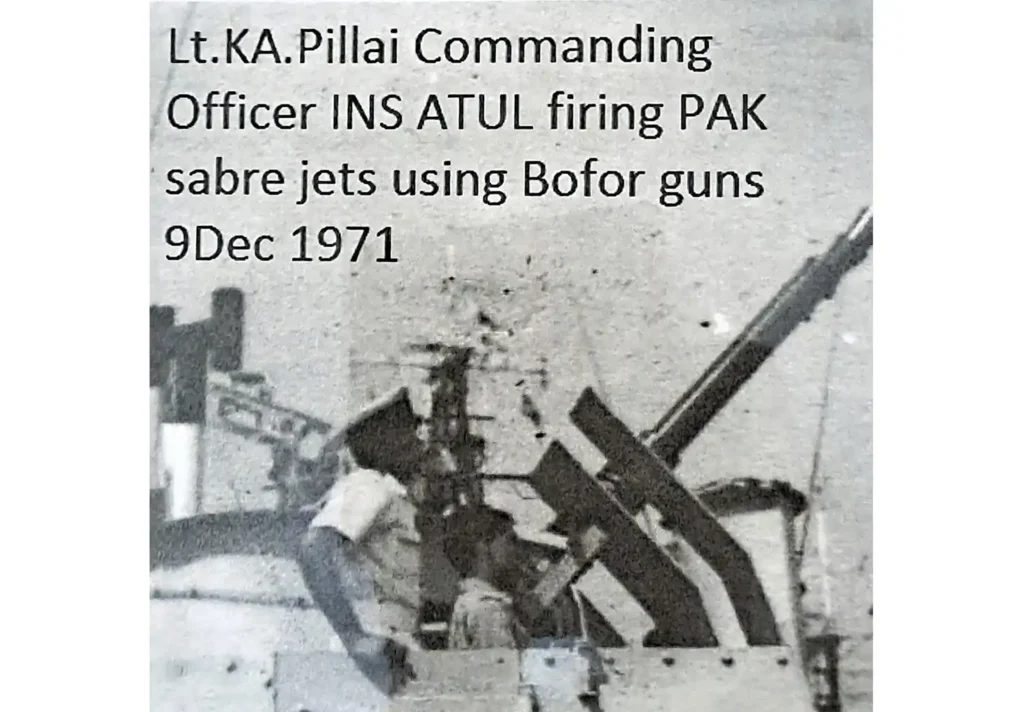 Lt.KA.Pillai Commanding Officer INS ATUL firing PAK sabre jets using Bofor guns 9Dec 1971